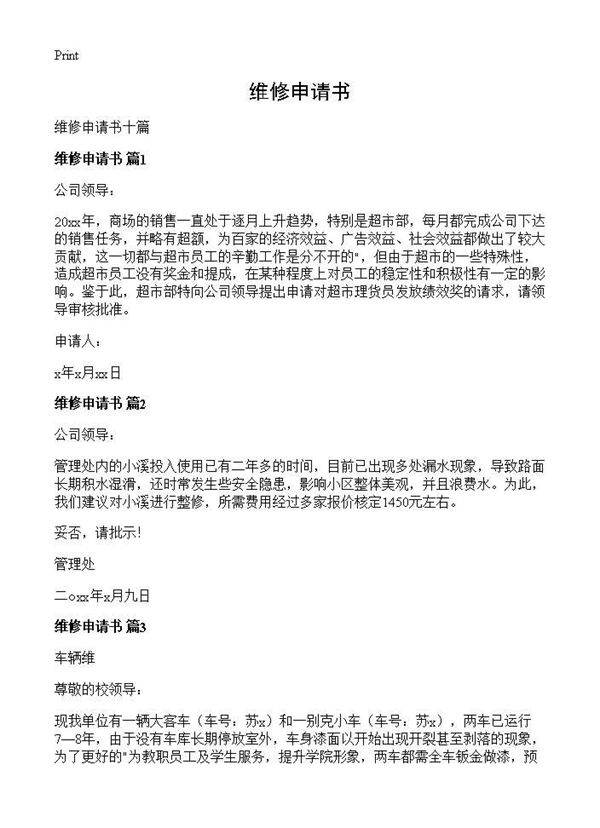 Print

维修申请书

维修申请书十篇

维修申请书 篇1

公司领导：

20xx年，商场的销售一直处于逐月上升趋势，特别是超市部，每月都完成公司下达的销售任务，并略有超额，为百家的经济效益、广告效益、社会效益都做出了较大贡献，这一切都与超市员工的辛勤工作是分不开的"，但由于超市的一些特殊性，造成超市员工没有奖金和提成，在某种程度上对员工的稳定性和积极性有一定的影响。鉴于此，超市部特向公司领导提出申请对超市理货员发放绩效奖的请求，请领导审核批准。

申请人：

x年x月xx日

维修申请书 篇2

公司领导：

管理处内的小溪投入使用已有二年多的时间，目前已出现多处漏水现象，导致路面长期积水湿滑，还时常发生些安全隐患，影响小区整体美观，并且浪费水。为此，我们建议对小溪进行整修，所需费用经过多家报价核定1450元左右。

妥否，请批示！

管理处

二○xx年x月九日

维修申请书 篇3

车辆维

尊敬的校领导：

现我单位有一辆大客车（车号：苏x）和一别克小车（车号：苏x），两车已运行7—8年，由于没有车库长期停放室外，车身漆面以开始出现开裂甚至剥落的现象，为了更好的"为教职员工及学生服务，提升学院形象，两车都需全车钣金做漆，预